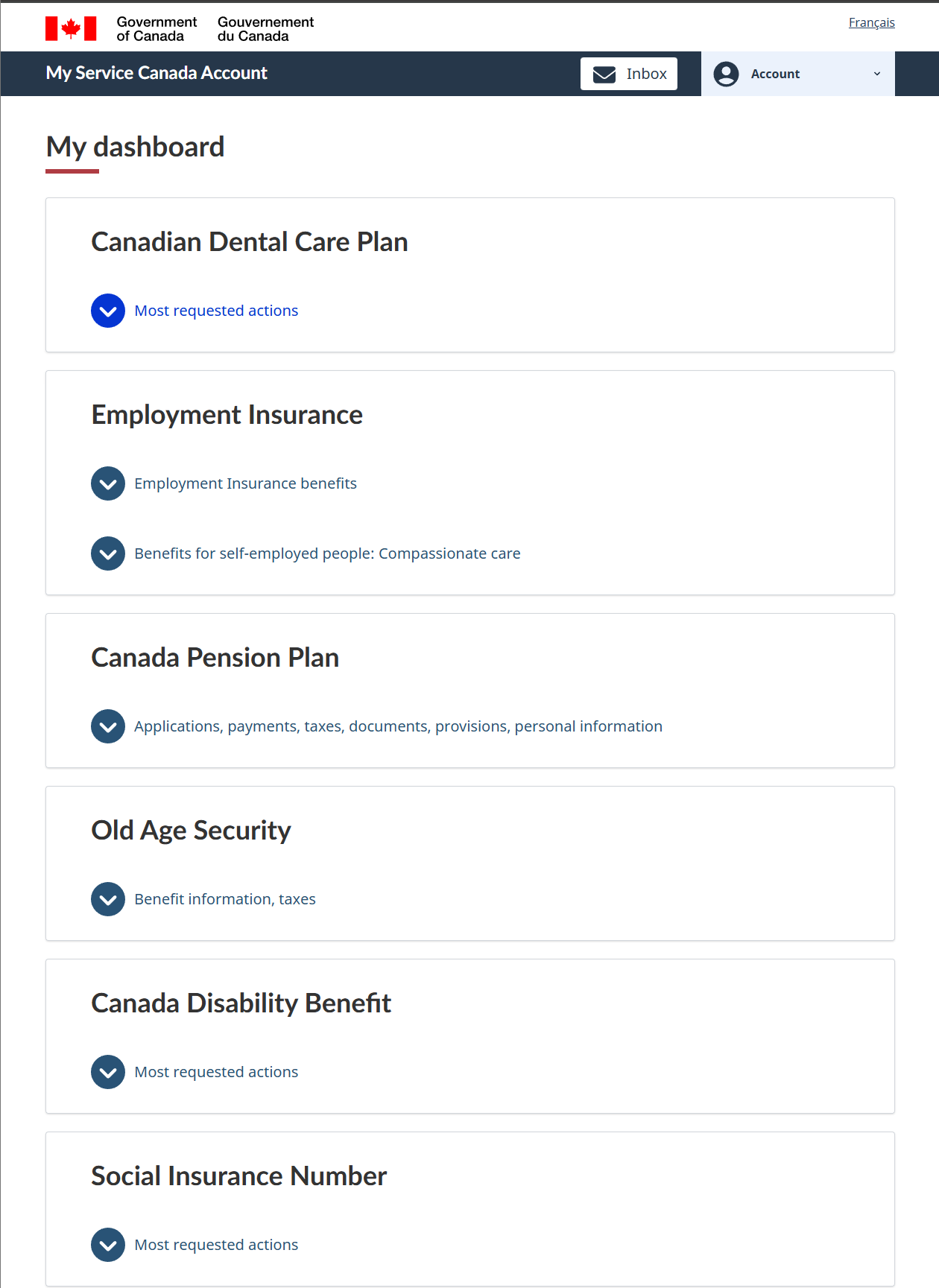 Government of Canada
Gouvernement du Canada

Français

My Service Canada Account

Inbox

Account

My dashboard

Canadian Dental Care Plan

Most requested actions

Employment Insurance

Employment Insurance benefits

Benefits for self-employed people: Compassionate care

Canada Pension Plan

Applications, payments, taxes, documents, provisions, personal information

Old Age Security

Benefit information, taxes

Canada Disability Benefit

Most requested actions

Social Insurance Number

Most requested actions